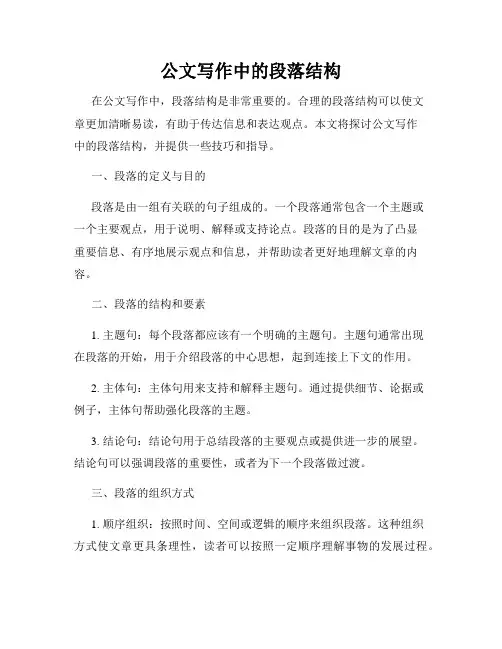 公文写作中的段落结构

在公文写作中，段落结构是非常重要的。合理的段落结构可以使文章更加清晰易读，有助于传达信息和表达观点。本文将探讨公文写作中的段落结构，并提供一些技巧和指导。

一、段落的定义与目的

段落是由一组有关联的句子组成的。一个段落通常包含一个主题或一个主要观点，用于说明、解释或支持论点。段落的目的是为了凸显重要信息、有序地展示观点和信息，并帮助读者更好地理解文章的内容。

二、段落的结构和要素

1. 主题句：每个段落都应该有一个明确的主题句。主题句通常出现在段落的开始，用于介绍段落的中心思想，起到连接上下文的作用。

2. 主体句：主体句用来支持和解释主题句。通过提供细节、论据或例子，主体句帮助强化段落的主题。

3. 结论句：结论句用于总结段落的主要观点或提供进一步的展望。结论句可以强调段落的重要性，或者为下一个段落做过渡。

三、段落的组织方式

1. 顺序组织：按照时间、空间或逻辑的顺序来组织段落。这种组织方式使文章更具条理性，读者可以按照一定顺序理解事物的发展过程。